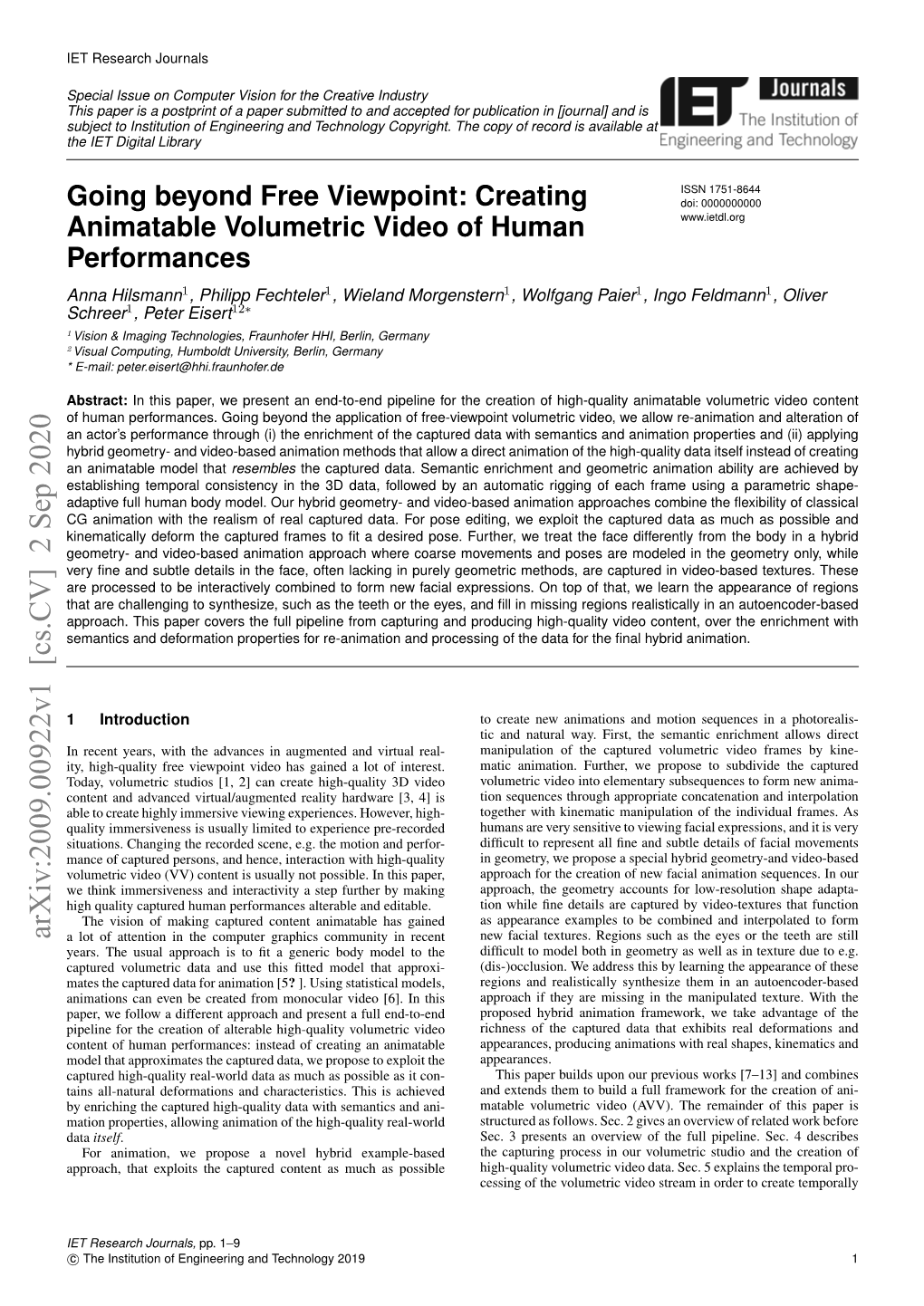 IET Research Journals

Special Issue on Computer Vision for the Creative Industry
This paper is a postprint of a paper submitted to and accepted for publication in [journal] and is subject to Institution of Engineering and Technology Copyright. The copy of record is available at the IET Digital Library

IET Journals
The Institution of Engineering and Technology

Going beyond Free Viewpoint: Creating Animatable Volumetric Video of Human Performances

ISSN 1751-8644
doi: 0000000000
www.ietdl.org

Anna Hilsmann$^1$, Philipp Fechteler$^1$, Wieland Morgenstern$^1$, Wolfgang Paier$^1$, Ingo Feldmann$^1$, Oliver Schreer$^1$, Peter Eisert$^{12*}$
$^1$ Vision & Imaging Technologies, Fraunhofer HHI, Berlin, Germany
$^2$ Visual Computing, Humboldt University, Berlin, Germany
* E-mail: peter.eisert@hhi.fraunhofer.de

Abstract: In this paper, we present an end-to-end pipeline for the creation of high-quality animatable volumetric video content of human performances. Going beyond the application of free-viewpoint volumetric video, we allow re-animation and alteration of an actor's performance through (i) the enrichment of the captured data with semantics and animation properties and (ii) applying hybrid geometry- and video-based animation methods that allow a direct animation of the high-quality data itself instead of creating an animatable model that resembles the captured data. Semantic enrichment and geometric animation ability are achieved by establishing temporal consistency in the 3D data, followed by an automatic rigging of each frame using a parametric shape-adaptive full human body model. Our hybrid geometry- and video-based animation approaches combine the flexibility of classical CG animation with the realism of real captured data. For pose editing, we exploit the captured data as much as possible and kinematically deform the captured frames to fit a desired pose. Further, we treat the face differently from the body in a hybrid geometry- and video-based animation approach where coarse movements and poses are modeled in the geometry only, while very fine and subtle details in the face, often lacking in purely geometric methods, are captured in video-based textures. These are processed to be interactively combined to form new facial expressions. On top of that, we learn the appearance of regions that are challenging to synthesize, such as the teeth or the eyes, and fill in missing regions realistically in an autoencoder-based approach. This paper covers the full pipeline from capturing and producing high-quality video content, over the enrichment with semantics and deformation properties for re-animation and processing of the data for the final hybrid animation.

arXiv:2009.00922v1 [cs.CV] 2 Sep 2020

1 Introduction

In recent years, with the advances in augmented and virtual reality, high-quality free viewpoint video has gained a lot of interest. Today, volumetric studios [1, 2] can create high-quality 3D video content and advanced virtual/augmented reality hardware [3, 4] is able to create highly immersive viewing experiences. However, high-quality immersiveness is usually limited to experience pre-recorded situations. Changing the recorded scene, e.g. the motion and performance of captured persons, and hence, interaction with high-quality volumetric video (VV) content is usually not possible. In this paper, we think immersiveness and interactivity a step further by making high quality captured human performances alterable and editable.

The vision of making captured content animatable has gained a lot of attention in the computer graphics community in recent years. The usual approach is to fit a generic body model to the captured volumetric data and use this fitted model that approximates the captured data for animation [5? ]. Using statistical models, animations can even be created from monocular video [6]. In this paper, we follow a different approach and present a full end-to-end pipeline for the creation of alterable high-quality volumetric video content of human performances: instead of creating an animatable model that approximates the captured data, we propose to exploit the captured high-quality real-world data as much as possible as it contains all-natural deformations and characteristics. This is achieved by enriching the captured high-quality data with semantics and animation properties, allowing animation of the high-quality real-world data itself.

For animation, we propose a novel hybrid example-based approach, that exploits the captured content as much as possible to create new animations and motion sequences in a photorealistic and natural way. First, the semantic enrichment allows direct manipulation of the captured volumetric video frames by kinematic animation. Further, we propose to subdivide the captured volumetric video into elementary subsequences to form new animation sequences through appropriate concatenation and interpolation together with kinematic manipulation of the individual frames. As humans are very sensitive to viewing facial expressions, and it is very difficult to represent all fine and subtle details of facial movements in geometry, we propose a special hybrid geometry-and video-based approach for the creation of new facial animation sequences. In our approach, the geometry accounts for low-resolution shape adaptation while fine details are captured by video-textures that function as appearance examples to be combined and interpolated to form new facial textures. Regions such as the eyes or the teeth are still difficult to model both in geometry as well as in texture due to e.g. (dis-)occlusion. We address this by learning the appearance of these regions and realistically synthesize them in an autoencoder-based approach if they are missing in the manipulated texture. With the proposed hybrid animation framework, we take advantage of the richness of the captured data that exhibits real deformations and appearances, producing animations with real shapes, kinematics and appearances.

This paper builds upon our previous works [7–13] and combines and extends them to build a full framework for the creation of animatable volumetric video (AVV). The remainder of this paper is structured as follows. Sec. 2 gives an overview of related work before Sec. 3 presents an overview of the full pipeline. Sec. 4 describes the capturing process in our volumetric studio and the creation of high-quality volumetric video data. Sec. 5 explains the temporal processing of the volumetric video stream in order to create temporally

IET Research Journals, pp. 1–9
© The Institution of Engineering and Technology 2019
1